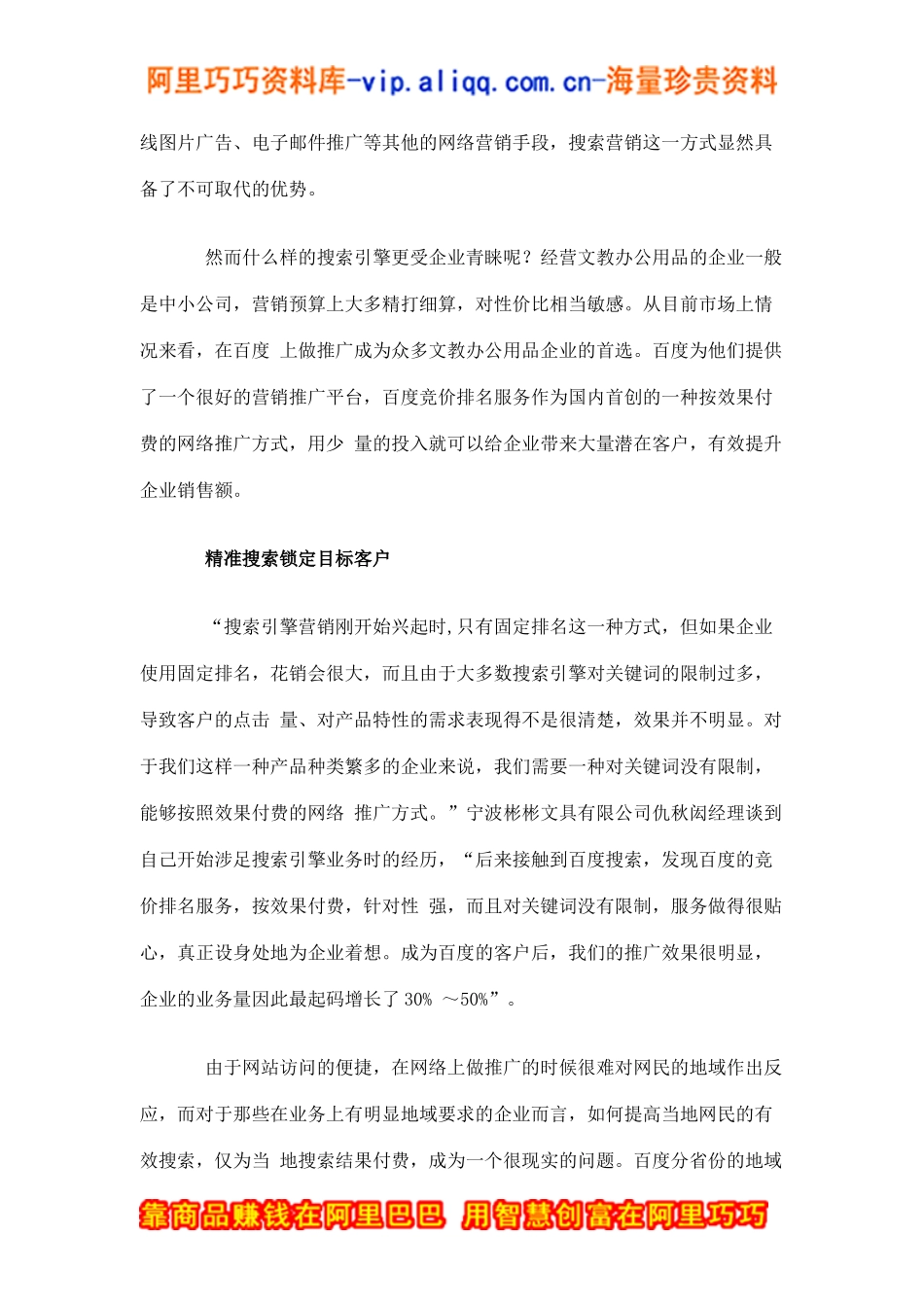 阿里巧巧资料库-vip.aliqq.com.cn-海量珍贵资料

线图片广告、电子邮件推广等其他的网络营销手段，搜索营销这一方式显然具备了不可取代的优势。

然而什么样的搜索引擎更受企业青睐呢？经营文教办公用品的企业一般是中小公司，营销预算上大多精打细算，对性价比相当敏感。从目前市场上情况来看，在百度 上做推广成为众多文教办公用品企业的首选。百度为他们提供了一个很好的营销推广平台，百度竞价排名服务作为国内首创的一种按效果付费的网络推广方式，用少 量的投入就可以给企业带来大量潜在客户，有效提升企业销售额。

精准搜索锁定目标客户

“搜索引擎营销刚开始兴起时，只有固定排名这一种方式，但如果企业使用固定排名，花销会很大，而且由于大多数搜索引擎对关键词的限制过多，导致客户的点击 量、对产品特性的需求表现得不是很清楚，效果并不明显。对于我们这样一种产品种类繁多的企业来说，我们需要一种对关键词没有限制，能够按照效果付费的网络 推广方式。”宁波彬彬文具有限公司仇秋闳经理谈到自己开始涉足搜索引擎业务时的经历，“后来接触到百度搜索，发现百度的竞价排名服务，按效果付费，针对性 强，而且对关键词没有限制，服务做得很贴心，真正设身处地为企业着想。成为百度的客户后，我们的推广效果很明显，企业的业务量因此最起码增长了 30% ～50%”。

由于网站访问的便捷，在网络上做推广的时候很难对网民的地域作出反应，而对于那些在业务上有明显地域要求的企业而言，如何提高当地网民的有效搜索，仅为当 地搜索结果付费，成为一个很现实的问题。百度分省份的地域

靠商品赚钱在阿里巴巴 用智慧创富在阿里巧巧